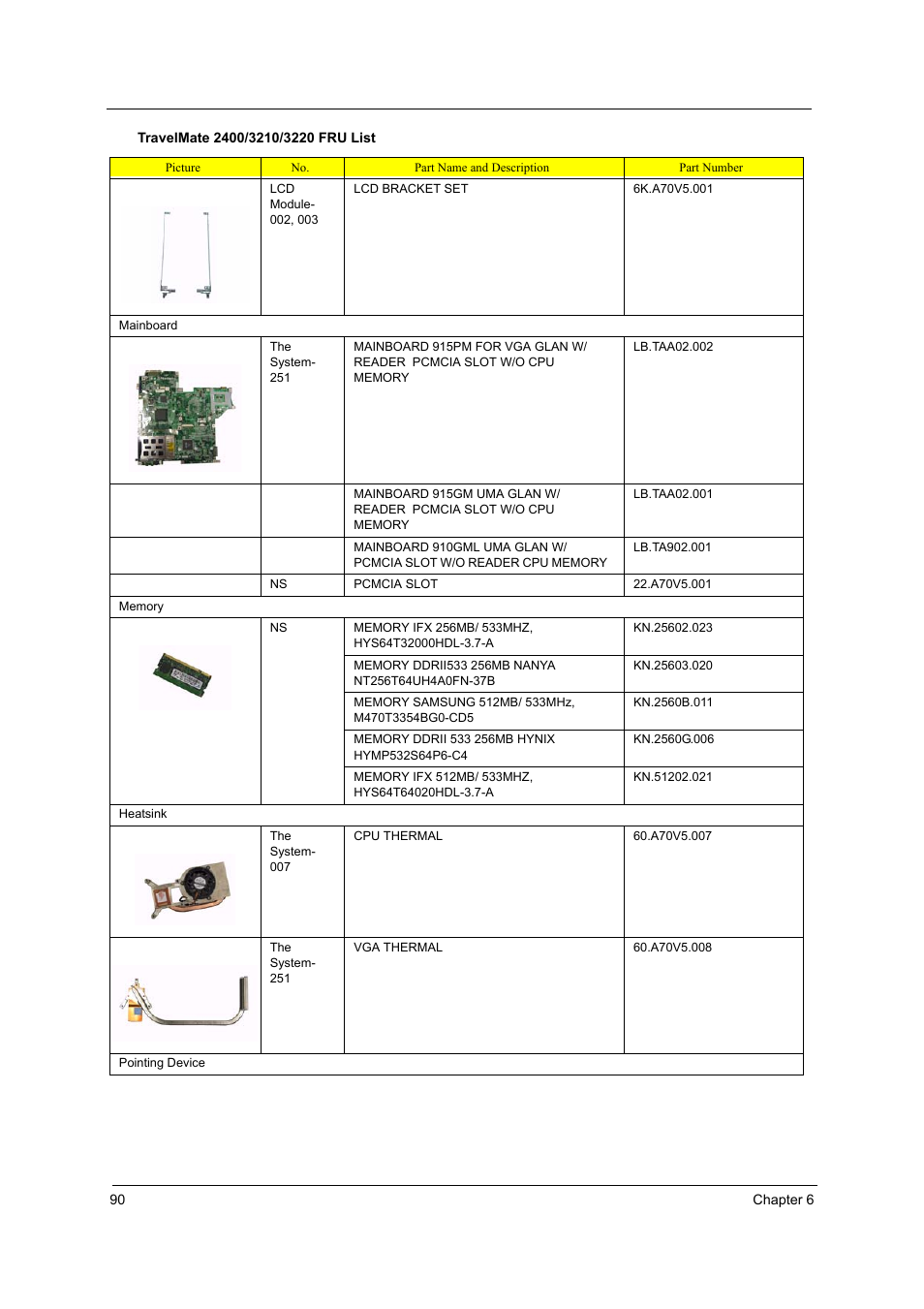 TravelMate 2400/3210/3220 FRU List

| Picture | No. | Part Name and Description | Part Number |
|---|---|---|---|
| | LCD Module-002, 003 | LCD BRACKET SET | 6K.A70V5.001 |
| Mainboard | | | |
| | The System-251 | MAINBOARD 915PM FOR VGA GLAN W/ READER PCMCIA SLOT W/O CPU MEMORY | LB.TAA02.002 |
| | | MAINBOARD 915GM UMA GLAN W/ READER PCMCIA SLOT W/O CPU MEMORY | LB.TAA02.001 |
| | | MAINBOARD 910GML UMA GLAN W/ PCMCIA SLOT W/O READER CPU MEMORY | LB.TA902.001 |
| | NS | PCMCIA SLOT | 22.A70V5.001 |
| Memory | | | |
| | NS | MEMORY IFX 256MB/ 533MHZ, HYS64T32000HDL-3.7-A | KN.25602.023 |
| | | MEMORY DDRII533 256MB NANYA NT256T64UH4A0FN-37B | KN.25603.020 |
| | | MEMORY SAMSUNG 512MB/ 533MHz, M470T3354BG0-CD5 | KN.2560B.011 |
| | | MEMORY DDRII 533 256MB HYNIX HYMP532S64P6-C4 | KN.2560G.006 |
| | | MEMORY IFX 512MB/ 533MHZ, HYS64T64020HDL-3.7-A | KN.51202.021 |
| Heatsink | | | |
| | The System-007 | CPU THERMAL | 60.A70V5.007 |
| | The System-251 | VGA THERMAL | 60.A70V5.008 |
| Pointing Device | | | |

90 Chapter 6